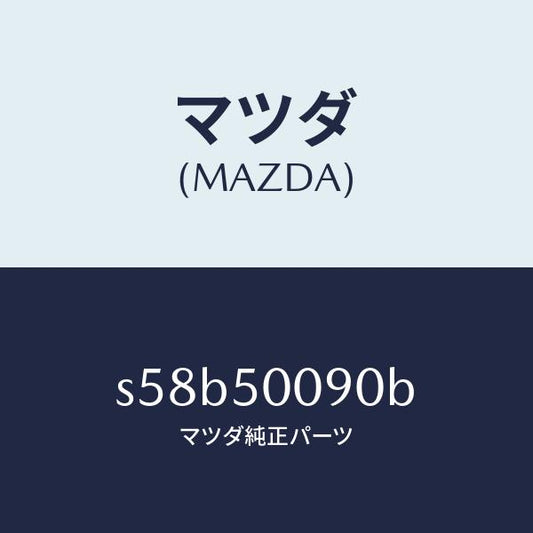 マツダ
(MAZDA)

s58b50090b
マツダ純正パーツ